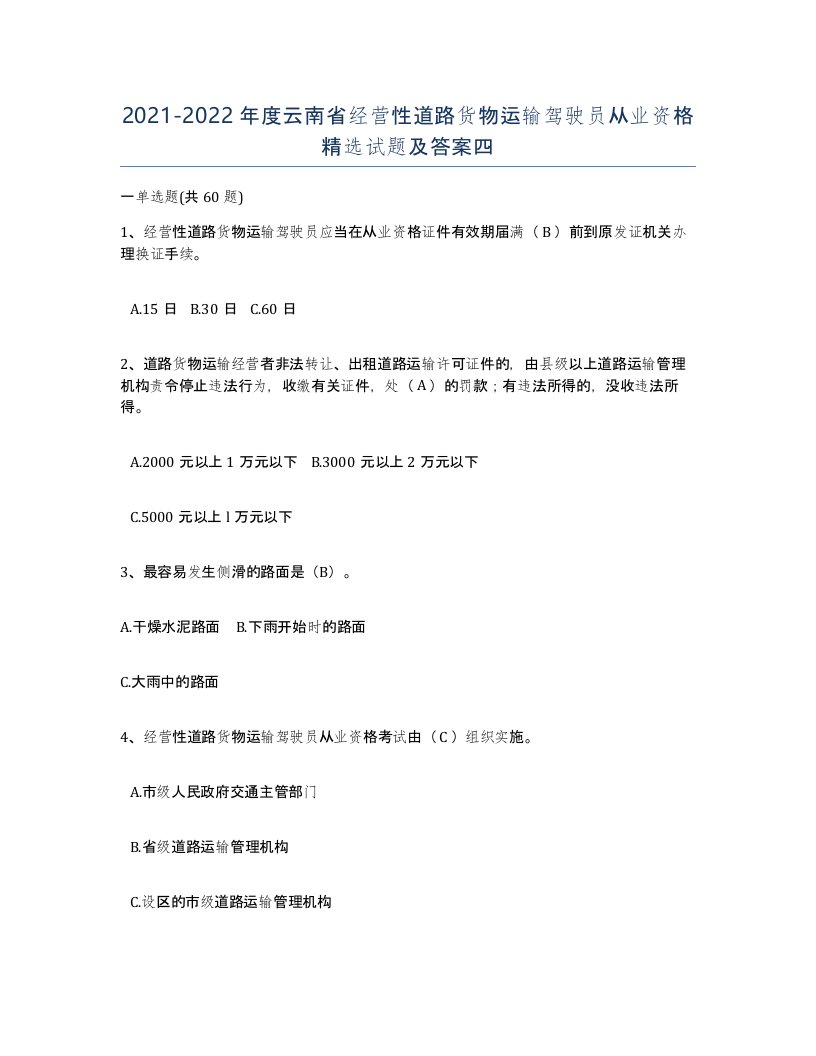 2021-2022年度云南省经营性道路货物运输驾驶员从业资格精选试题及答案四

一单选题(共60题)

1、经营性道路货物运输驾驶员应当在从业资格证件有效期届满（B）前到原发证机关办理换证手续。

A.15日 B.30日 C.60日

2、道路货物运输经营者非法转让、出租道路运输许可证件的，由县级以上道路运输管理机构责令停止违法行为，收缴有关证件，处（A）的罚款；有违法所得的，没收违法所得。

A.2000元以上1万元以下 B.3000元以上2万元以下

C.5000元以上l万元以下

3、最容易发生侧滑的路面是（B）。

A.干燥水泥路面 B.下雨开始时的路面

C.大雨中的路面

4、经营性道路货物运输驾驶员从业资格考试由（C）组织实施。

A.市级人民政府交通主管部门

B.省级道路运输管理机构

C.设区的市级道路运输管理机构